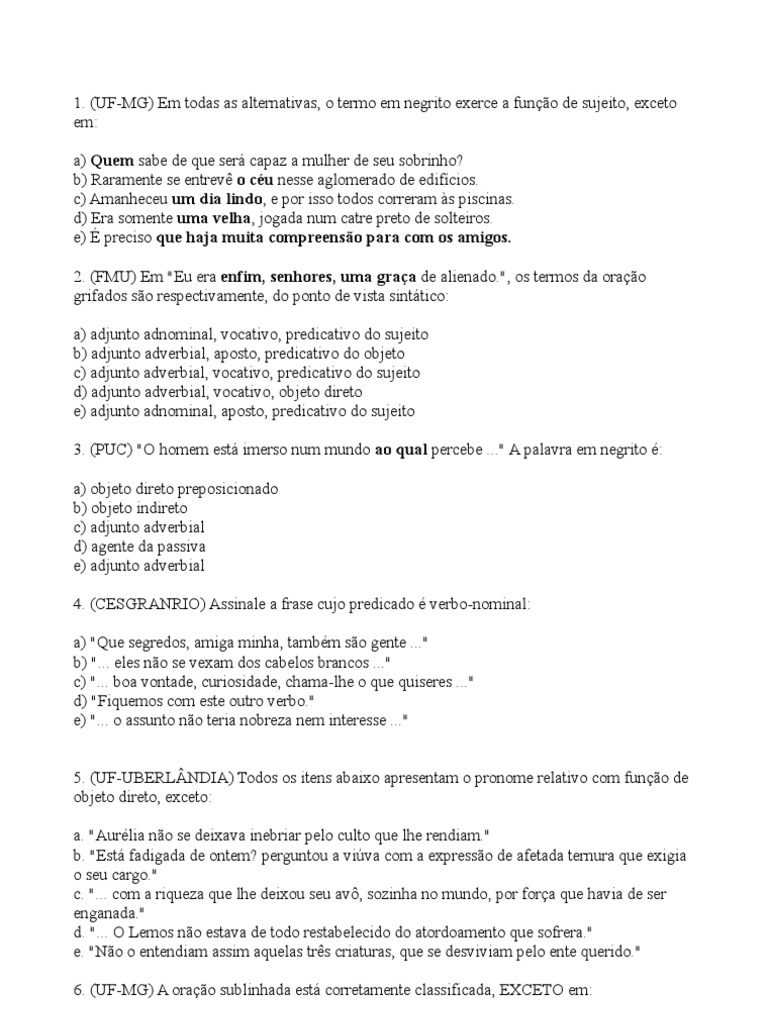 1. (UF-MG) Em todas as alternativas, o termo em negrito exerce a função de sujeito, exceto em:

a) Quem sabe de que será capaz a mulher de seu sobrinho?
b) Raramente se entrevê o céu nesse aglomerado de edifícios.
c) Amanheceu um dia lindo, e por isso todos correram às piscinas.
d) Era somente uma velha, jogada num catre preto de solteiros.
e) É preciso que haja muita compreensão para com os amigos.

2. (FMU) Em "Eu era enfim, senhores, uma graça de alienado.", os termos da oração grifados são respectivamente, do ponto de vista sintático:

a) adjunto adnominal, vocativo, predicativo do sujeito
b) adjunto adverbial, aposto, predicativo do objeto
c) adjunto adverbial, vocativo, predicativo do sujeito
d) adjunto adverbial, vocativo, objeto direto
e) adjunto adnominal, aposto, predicativo do sujeito

3. (PUC) "O homem está imerso num mundo ao qual percebe ..." A palavra em negrito é:

a) objeto direto preposicionado
b) objeto indireto
c) adjunto adverbial
d) agente da passiva
e) adjunto adverbial

4. (CESGRANRIO) Assinale a frase cujo predicado é verbo-nominal:

a) "Que segredos, amiga minha, também são gente ..."
b) "... eles não se vexam dos cabelos brancos ..."
c) "... boa vontade, curiosidade, chama-lhe o que quiseres ..."
d) "Fiquemos com este outro verbo."
e) "... o assunto não teria nobreza nem interesse ..."

5. (UF-UBERLÂNDIA) Todos os itens abaixo apresentam o pronome relativo com função de objeto direto, exceto:

a. "Aurélia não se deixava inebriar pelo culto que lhe rendiam."
b. "Está fadigada de ontem? perguntou a viúva com a expressão de afetada ternura que exigia o seu cargo."
c. "... com a riqueza que lhe deixou seu avô, sozinha no mundo, por força que havia de ser enganada."
d. "... O Lemos não estava de todo restabelecido do atordoamento que sofrera."
e. "Não o entendiam assim aquelas três criaturas, que se desviviam pelo ente querido."

6. (UF-MG) A oração sublinhada está corretamente classificada, EXCETO em: